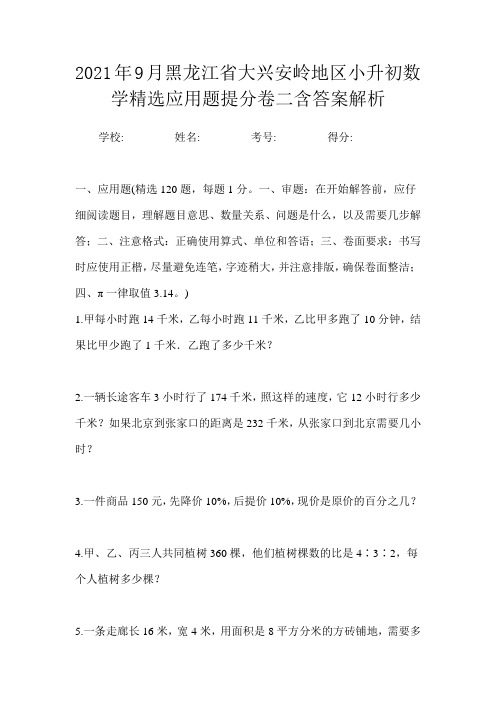 2021年9月黑龙江省大兴安岭地区小升初数学精选应用题提分卷二含答案解析

学校:　　姓名:　　考号:　　得分:

一、应用题(精选120题，每题1分。一、审题：在开始解答前，应仔细阅读题目，理解题目意思、数量关系、问题是什么，以及需要几步解答；二、注意格式：正确使用算式、单位和答语；三、卷面要求：书写时应使用正楷，尽量避免连笔，字迹稍大，并注意排版，确保卷面整洁；四、π一律取值3.14。)

1.甲每小时跑14千米，乙每小时跑11千米，乙比甲多跑了10分钟，结果比甲少跑了1千米．乙跑了多少千米？

2.一辆长途客车3小时行了174千米，照这样的速度，它12小时行多少千米？如果北京到张家口的距离是232千米，从张家口到北京需要几小时？

3.一件商品150元，先降价10%，后提价10%，现价是原价的百分之几？

4.甲、乙、丙三人共同植树360棵，他们植树棵数的比是4∶3∶2，每个人植树多少棵？

5.一条走廊长16米，宽4米，用面积是8平方分米的方砖铺地，需要多